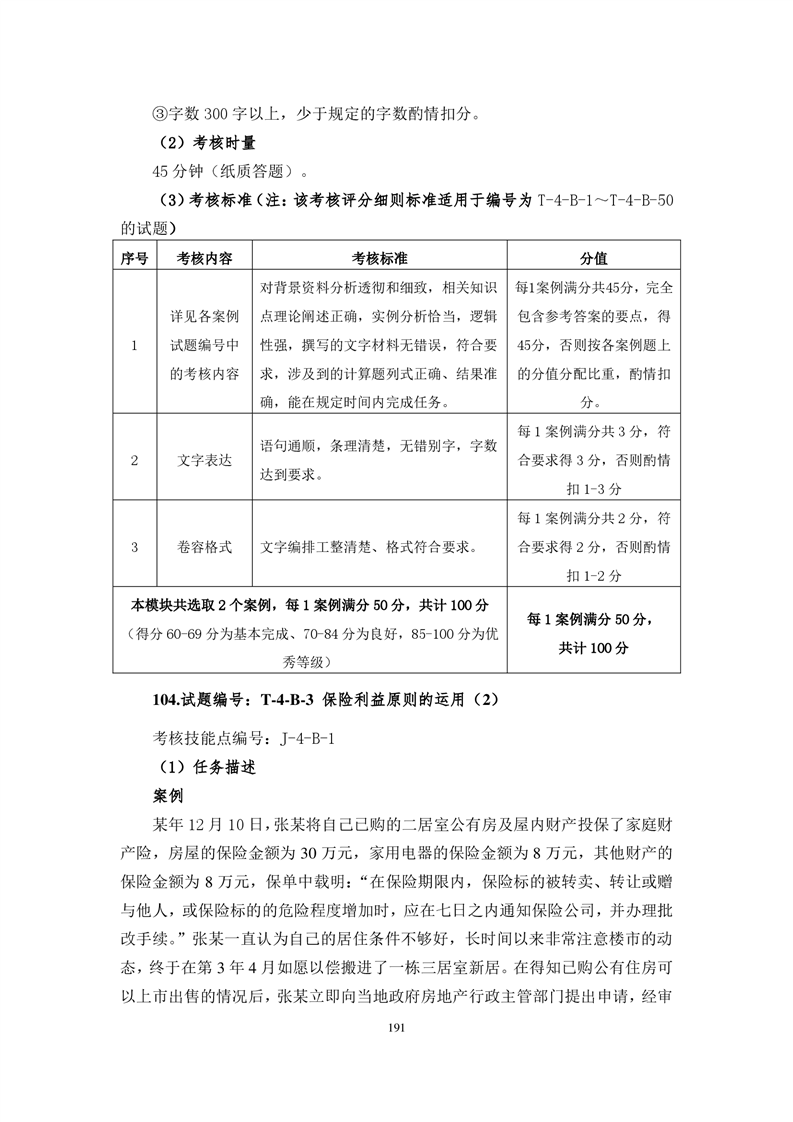 ③字数 300 字以上，少于规定的字数酌情扣分。

（2）考核时量

45 分钟（纸质答题）。

（3）考核标准（注：该考核评分细则标准适用于编号为 T-4-B-1～T-4-B-50 的试题）

| 序号 | 考核内容 | 考核标准 | 分值 |
|---|---|---|---|
| 1 | 详见各案例试题编号中的考核内容 | 对背景资料分析透彻和细致，相关知识点理论阐述正确，实例分析恰当，逻辑性强，撰写的文字材料无错误，符合要求，涉及到的计算题列式正确、结果准确，能在规定时间内完成任务。 | 每1案例满分共45分，完全包含参考答案的要点，得45分，否则按各案例题上的分值分配比重，酌情扣分。 |
| 2 | 文字表达 | 语句通顺，条理清楚，无错别字，字数达到要求。 | 每 1 案例满分共 3 分，符合要求得 3 分，否则酌情扣 1-3 分 |
| 3 | 卷容格式 | 文字编排工整清楚、格式符合要求。 | 每 1 案例满分共 2 分，符合要求得 2 分，否则酌情扣 1-2 分 |
| 本模块共选取 2 个案例，每 1 案例满分 50 分，共计 100 分（得分 60-69 分为基本完成、70-84 分为良好，85-100 分为优秀等级） | | | 每 1 案例满分 50 分，共计 100 分 |

104.试题编号：T-4-B-3 保险利益原则的运用（2）

考核技能点编号：J-4-B-1

（1）任务描述

案例

某年 12 月 10 日，张某将自己已购的二居室公有房及屋内财产投保了家庭财产险，房屋的保险金额为 30 万元，家用电器的保险金额为 8 万元，其他财产的保险金额为 8 万元，保单中载明：“在保险期限内，保险标的被转卖、转让或赠与他人，或保险标的的危险程度增加时，应在七日之内通知保险公司，并办理批改手续。”张某一直认为自己的居住条件不够好，长时间以来非常注意楼市的动态，终于在第 3 年 4 月如愿以偿搬进了一栋三居室新居。在得知已购公有住房可以上市出售的情况后，张某立即向当地政府房地产行政主管部门提出申请，经审

191